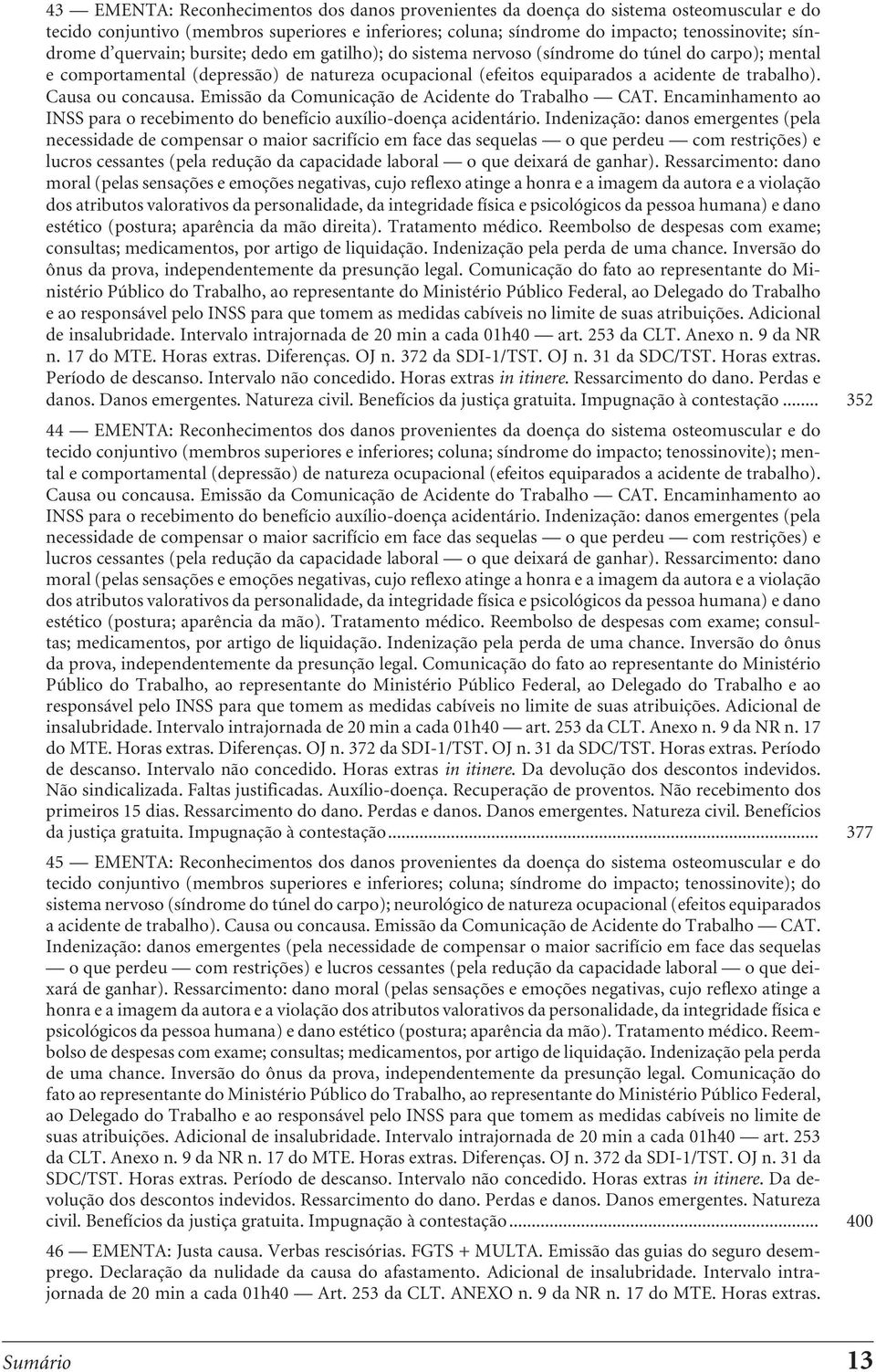 43 — EMENTA: Reconhecimentos dos danos provenientes da doença do sistema osteomuscular e do tecido conjuntivo (membros superiores e inferiores; coluna; síndrome do impacto; tenossinovite; síndrome d'quervain; bursite; dedo em gatilho); do sistema nervoso (síndrome do túnel do carpo); mental e comportamental (depressão) de natureza ocupacional (efeitos equiparados a acidente de trabalho). Causa ou concausa. Emissão da Comunicação de Acidente do Trabalho — CAT. Encaminhamento ao INSS para o recebimento do benefício auxílio-doença acidentário. Indenização: danos emergentes (pela necessidade de compensar o maior sacrifício em face das sequelas — o que perdeu — com restrições) e lucros cessantes (pela redução da capacidade laboral — o que deixará de ganhar). Ressarcimento: dano moral (pelas sensações e emoções negativas, cujo reflexo atinge a honra e a imagem da autora e a violação dos atributos valorativos da personalidade, da integridade física e psicológicos da pessoa humana) e dano estético (postura; aparência da mão direita). Tratamento médico. Reembolso de despesas com exame; consultas; medicamentos, por artigo de liquidação. Indenização pela perda de uma chance. Inversão do ônus da prova, independentemente da presunção legal. Comunicação do fato ao representante do Ministério Público do Trabalho, ao representante do Ministério Público Federal, ao Delegado do Trabalho e ao responsável pelo INSS para que tomem as medidas cabíveis no limite de suas atribuições. Adicional de insalubridade. Intervalo intrajornada de 20 min a cada 01h40 — art. 253 da CLT. Anexo n. 9 da NR n. 17 do MTE. Horas extras. Diferenças. OJ n. 372 da SDI-1/TST. OJ n. 31 da SDC/TST. Horas extras. Período de descanso. Intervalo não concedido. Horas extras in itinere. Ressarcimento do dano. Perdas e danos. Danos emergentes. Natureza civil. Benefícios da justiça gratuita. Impugnação à contestação ........ 352

44 — EMENTA: Reconhecimentos dos danos provenientes da doença do sistema osteomuscular e do tecido conjuntivo (membros superiores e inferiores; coluna; síndrome do impacto; tenossinovite); mental e comportamental (depressão) de natureza ocupacional (efeitos equiparados a acidente de trabalho). Causa ou concausa. Emissão da Comunicação de Acidente do Trabalho — CAT. Encaminhamento ao INSS para o recebimento do benefício auxílio-doença acidentário. Indenização: danos emergentes (pela necessidade de compensar o maior sacrifício em face das sequelas — o que perdeu — com restrições) e lucros cessantes (pela redução da capacidade laboral — o que deixará de ganhar). Ressarcimento: dano moral (pelas sensações e emoções negativas, cujo reflexo atinge a honra e a imagem da autora e a violação dos atributos valorativos da personalidade, da integridade física e psicológicos da pessoa humana) e dano estético (postura; aparência da mão). Tratamento médico. Reembolso de despesas com exame; consultas; medicamentos, por artigo de liquidação. Indenização pela perda de uma chance. Inversão do ônus da prova, independentemente da presunção legal. Comunicação do fato ao representante do Ministério Público do Trabalho, ao representante do Ministério Público Federal, ao Delegado do Trabalho e ao responsável pelo INSS para que tomem as medidas cabíveis no limite de suas atribuições. Adicional de insalubridade. Intervalo intrajornada de 20 min a cada 01h40 — art. 253 da CLT. Anexo n. 9 da NR n. 17 do MTE. Horas extras. Diferenças. OJ n. 372 da SDI-1/TST. OJ n. 31 da SDC/TST. Horas extras. Período de descanso. Intervalo não concedido. Horas extras in itinere. Da devolução dos descontos indevidos. Não sindicalizada. Faltas justificadas. Auxílio-doença. Recuperação de proventos. Não recebimento dos primeiros 15 dias. Ressarcimento do dano. Perdas e danos. Danos emergentes. Natureza civil. Benefícios da justiça gratuita. Impugnação à contestação........ 377

45 — EMENTA: Reconhecimentos dos danos provenientes da doença do sistema osteomuscular e do tecido conjuntivo (membros superiores e inferiores; coluna; síndrome do impacto; tenossinovite); do sistema nervoso (síndrome do túnel do carpo); neurológico de natureza ocupacional (efeitos equiparados a acidente de trabalho). Causa ou concausa. Emissão da Comunicação de Acidente do Trabalho — CAT. Indenização: danos emergentes (pela necessidade de compensar o maior sacrifício em face das sequelas — o que perdeu — com restrições) e lucros cessantes (pela redução da capacidade laboral — o que deixará de ganhar). Ressarcimento: dano moral (pelas sensações e emoções negativas, cujo reflexo atinge a honra e a imagem da autora e a violação dos atributos valorativos da personalidade, da integridade física e psicológicos da pessoa humana) e dano estético (postura; aparência da mão). Tratamento médico. Reembolso de despesas com exame; consultas; medicamentos, por artigo de liquidação. Indenização pela perda de uma chance. Inversão do ônus da prova, independentemente da presunção legal. Comunicação do fato ao representante do Ministério Público do Trabalho, ao representante do Ministério Público Federal, ao Delegado do Trabalho e ao responsável pelo INSS para que tomem as medidas cabíveis no limite de suas atribuições. Adicional de insalubridade. Intervalo intrajornada de 20 min a cada 01h40 — art. 253 da CLT. Anexo n. 9 da NR n. 17 do MTE. Horas extras. Diferenças. OJ n. 372 da SDI-1/TST. OJ n. 31 da SDC/TST. Horas extras. Período de descanso. Intervalo não concedido. Horas extras in itinere. Da devolução dos descontos indevidos. Ressarcimento do dano. Perdas e danos. Danos emergentes. Natureza civil. Benefícios da justiça gratuita. Impugnação à contestação........ 400

46 — EMENTA: Justa causa. Verbas rescisórias. FGTS + MULTA. Emissão das guias do seguro desemprego. Declaração da nulidade da causa do afastamento. Adicional de insalubridade. Intervalo intrajornada de 20 min a cada 01h40 — Art. 253 da CLT. ANEXO n. 9 da NR n. 17 do MTE. Horas extras.

Sumário 13